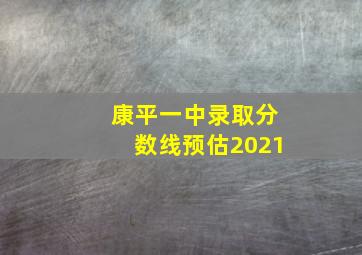 康平一中录取分数线预估2021